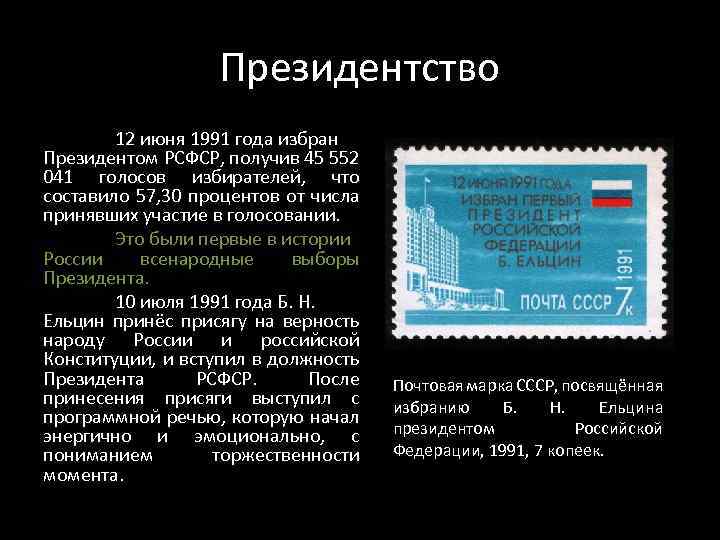 Президентство

12 июня 1991 года избран Президентом РСФСР, получив 45 552 041 голосов избирателей, что составило 57,30 процентов от числа принявших участие в голосовании.

Это были первые в истории России всенародные выборы Президента.

10 июля 1991 года Б. Н. Ельцин принёс присягу на верность народу России и российской Конституции, и вступил в должность Президента РСФСР. После принесения присяги выступил с программной речью, которую начал энергично и эмоционально, с пониманием торжественности момента.

12 июня 1991 года ИЗБРАН ПЕРВЫЙ ПРЕЗИДЕНТ РОССИЙСКОЙ ФЕДЕРАЦИИ Б. ЕЛЬЦИН
1991
ПОЧТА СССР 7к

Почтовая марка СССР, посвящённая избранию Б. Н. Ельцина президентом Российской Федерации, 1991, 7 копеек.